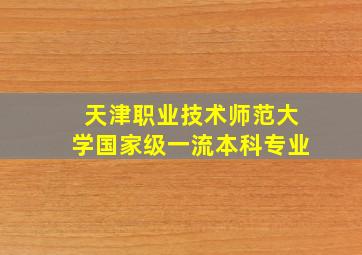 天津职业技术师范大学国家级一流本科专业